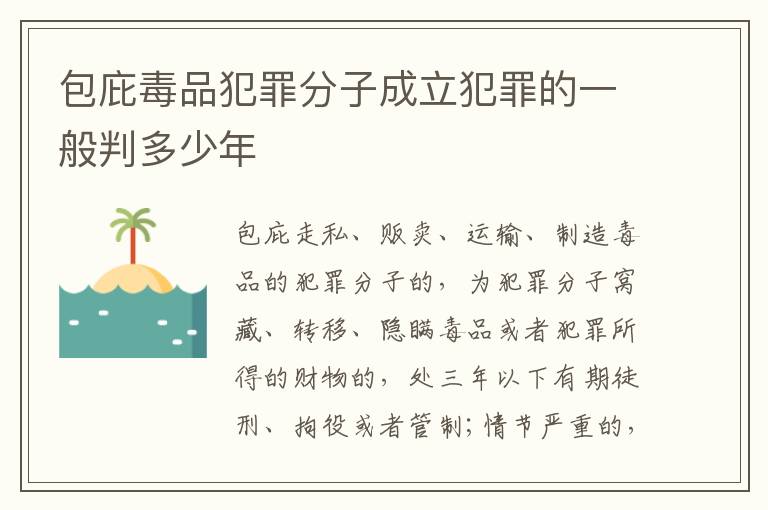 包庇毒品犯罪分子成立犯罪的一般判多少年

包庇走私、贩卖、运输、制造毒品的犯罪分子的，为犯罪分子窝藏、转移、隐瞒毒品或者犯罪所得的财物的，处三年以下有期徒刑、拘役或者管制；情节严重的，